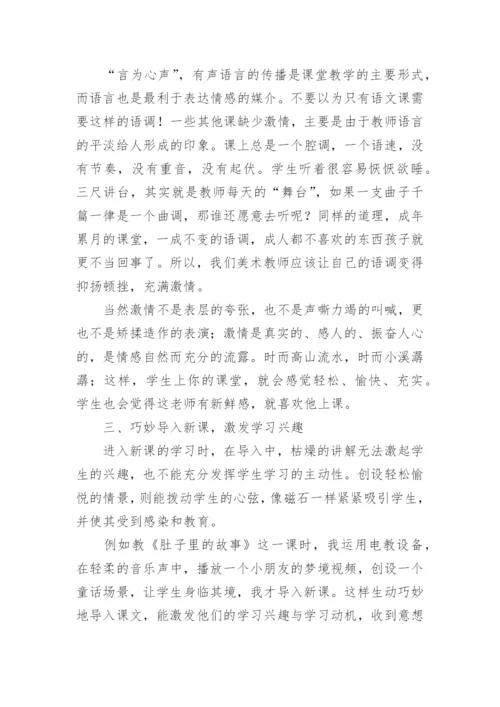 “言为心声”，有声语言的传播是课堂教学的主要形式，而语言也是最利于表达情感的媒介。不要以为只有语文课需要这样的语调！一些其他课缺少激情，主要是由于教师语言的平淡给人形成的印象。课上总是一个腔调，一个语速，没有节奏，没有重音，没有起伏。学生听着很容易恹恹欲睡。三尺讲台，其实就是教师每天的“舞台”，如果一支曲子千篇一律是一个曲调，那谁还愿意去听呢？同样的道理，成年累月的课堂，一成不变的语调，成人都不喜欢的东西孩子就更不当回事了。所以，我们美术教师应该让自己的语调变得抑扬顿挫，充满激情。

当然激情不是表层的夸张，也不是声嘶力竭的叫喊，更也不是矫揉造作的表演；激情是真实的、感人的、振奋人心的，是情感自然而充分的流露。时而高山流水，时而小溪潺潺；这样，学生上你的课堂，就会感觉轻松、愉快、充实。学生也会觉得这老师有新鲜感，就喜欢他上课。

三、巧妙导入新课，激发学习兴趣

进入新课的学习时，在导入中，枯燥的讲解无法激起学生的兴趣，也不能充分发挥学生学习的主动性。创设轻松愉悦的情景，则能拨动学生的心弦，像磁石一样紧紧吸引学生，并使其受到感染和教育。

例如教《肚子里的故事》这一课时，我运用电教设备，在轻柔的音乐声中，播放一个小朋友的梦境视频，创设一个童话场景，让学生身临其境，我才导入新课。这样生动巧妙地导入课文，能激发他们的学习兴趣与学习动机，收到意想